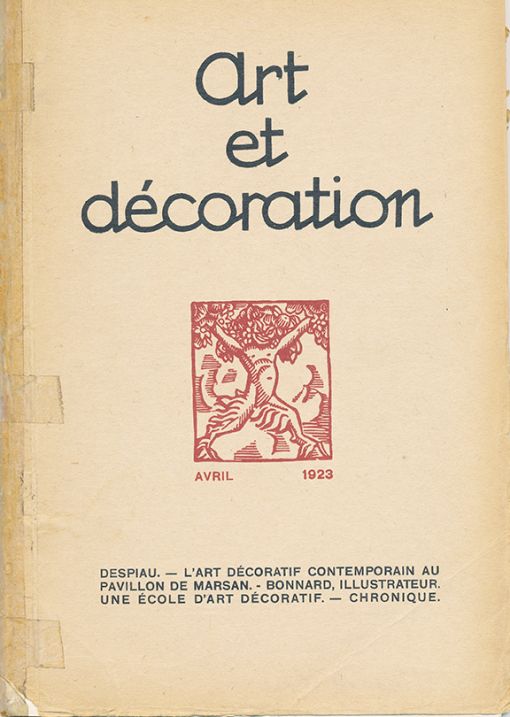 Art
et
décoration

AVRIL 1923

DESPIAU. — L'ART DÉCORATIF CONTEMPORAIN AU PAVILLON DE MARSAN. - BONNARD, ILLUSTRATEUR. UNE ÉCOLE D'ART DÉCORATIF. — CHRONIQUE.